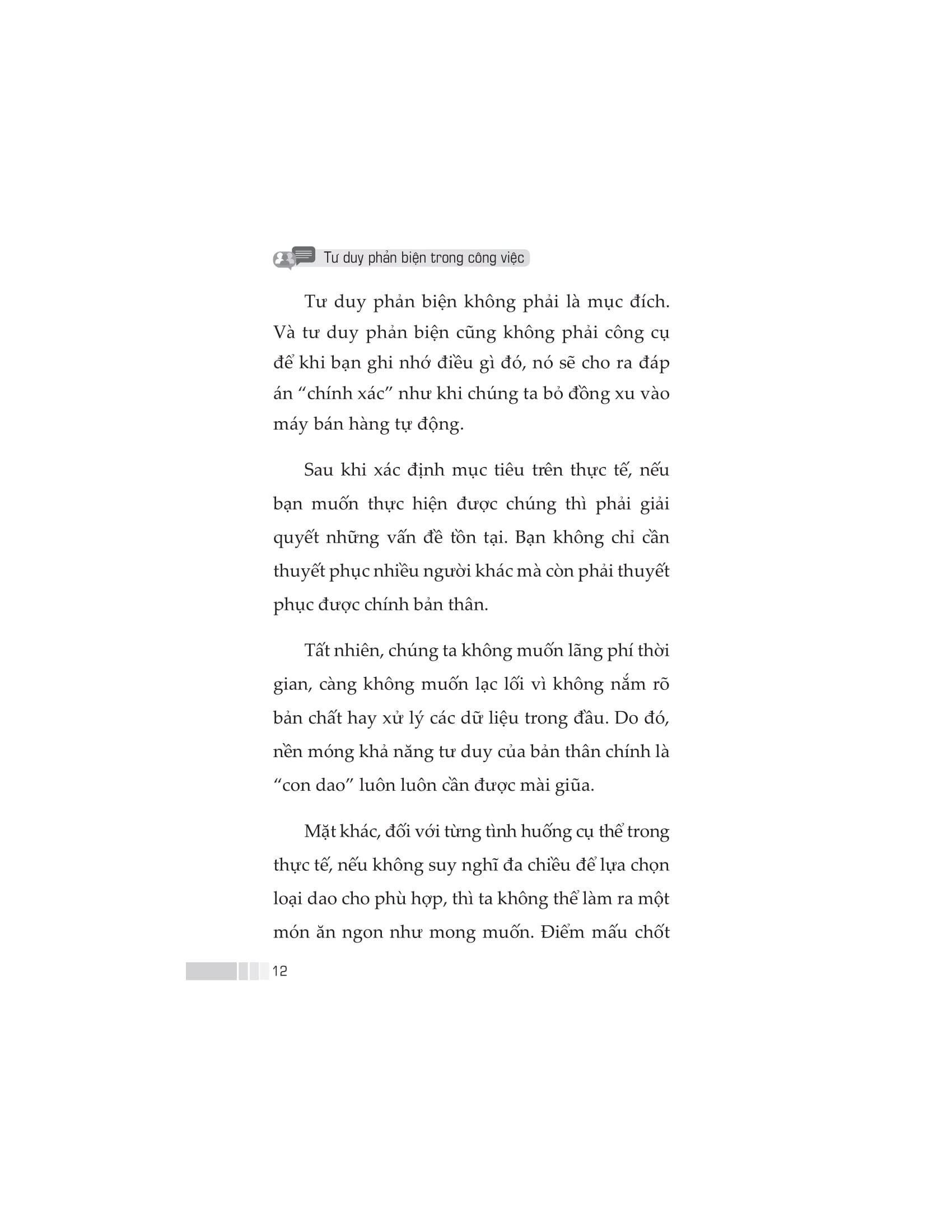 Tư duy phản biện trong công việc

Tư duy phản biện không phải là mục đích. Và tư duy phản biện cũng không phải công cụ để khi bạn ghi nhớ điều gì đó, nó sẽ cho ra đáp án "chính xác" như khi chúng ta bỏ đồng xu vào máy bán hàng tự động.

Sau khi xác định mục tiêu trên thực tế, nếu bạn muốn thực hiện được chúng thì phải giải quyết những vấn đề tồn tại. Bạn không chỉ cần thuyết phục nhiều người khác mà còn phải thuyết phục được chính bản thân.

Tất nhiên, chúng ta không muốn lãng phí thời gian, càng không muốn lạc lối vì không nắm rõ bản chất hay xử lý các dữ liệu trong đầu. Do đó, nền móng khả năng tư duy của bản thân chính là "con dao" luôn luôn cần được mài giũa.

Mặt khác, đối với từng tình huống cụ thể trong thực tế, nếu không suy nghĩ đa chiều để lựa chọn loại dao cho phù hợp, thì ta không thể làm ra một món ăn ngon như mong muốn. Điểm mấu chốt

12